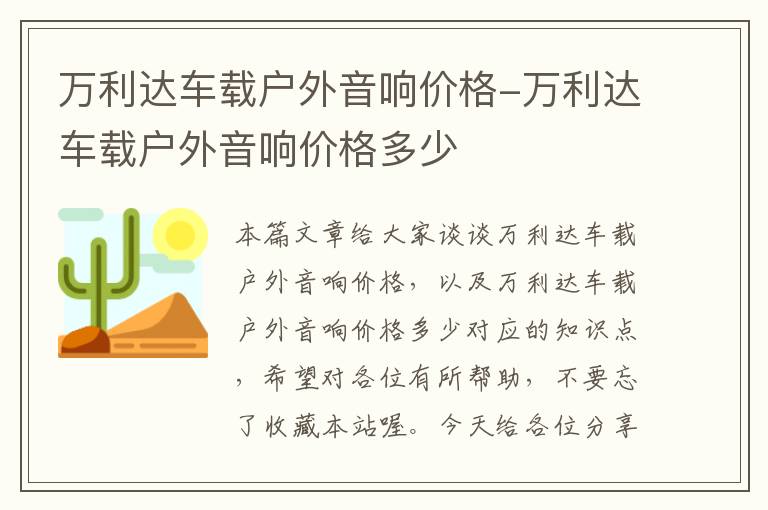 万利达车载户外音响价格-万利达车载户外音响价格多少

本篇文章给大家谈谈万利达车载户外音响价格，以及万利达车载户外音响价格多少对应的知识点，希望对各位有所帮助，不要忘了收藏本站喔。今天给各位分享